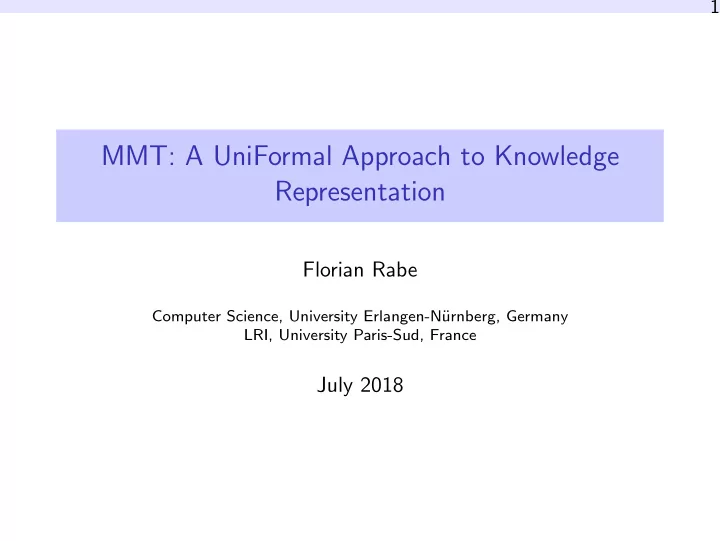 1

MMT: A UniFormal Approach to Knowledge Representation

Florian Rabe

Computer Science, University Erlangen-Nürnberg, Germany
LRI, University Paris-Sud, France

July 2018